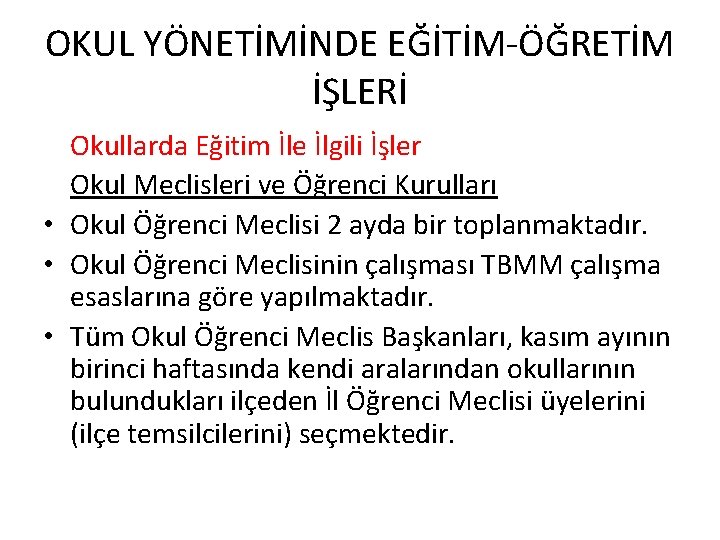 OKUL YÖNETİMİNDE EĞİTİM-ÖĞRETİM İŞLERİ

Okullarda Eğitim İle İlgili İşler

Okul Meclisleri ve Öğrenci Kurulları

• Okul Öğrenci Meclisi 2 ayda bir toplanmaktadır.

• Okul Öğrenci Meclisinin çalışması TBMM çalışma esaslarına göre yapılmaktadır.

• Tüm Okul Öğrenci Meclis Başkanları, kasım ayının birinci haftasında kendi aralarından okullarının bulundukları ilçeden İl Öğrenci Meclisi üyelerini (ilçe temsilcilerini) seçmektedir.